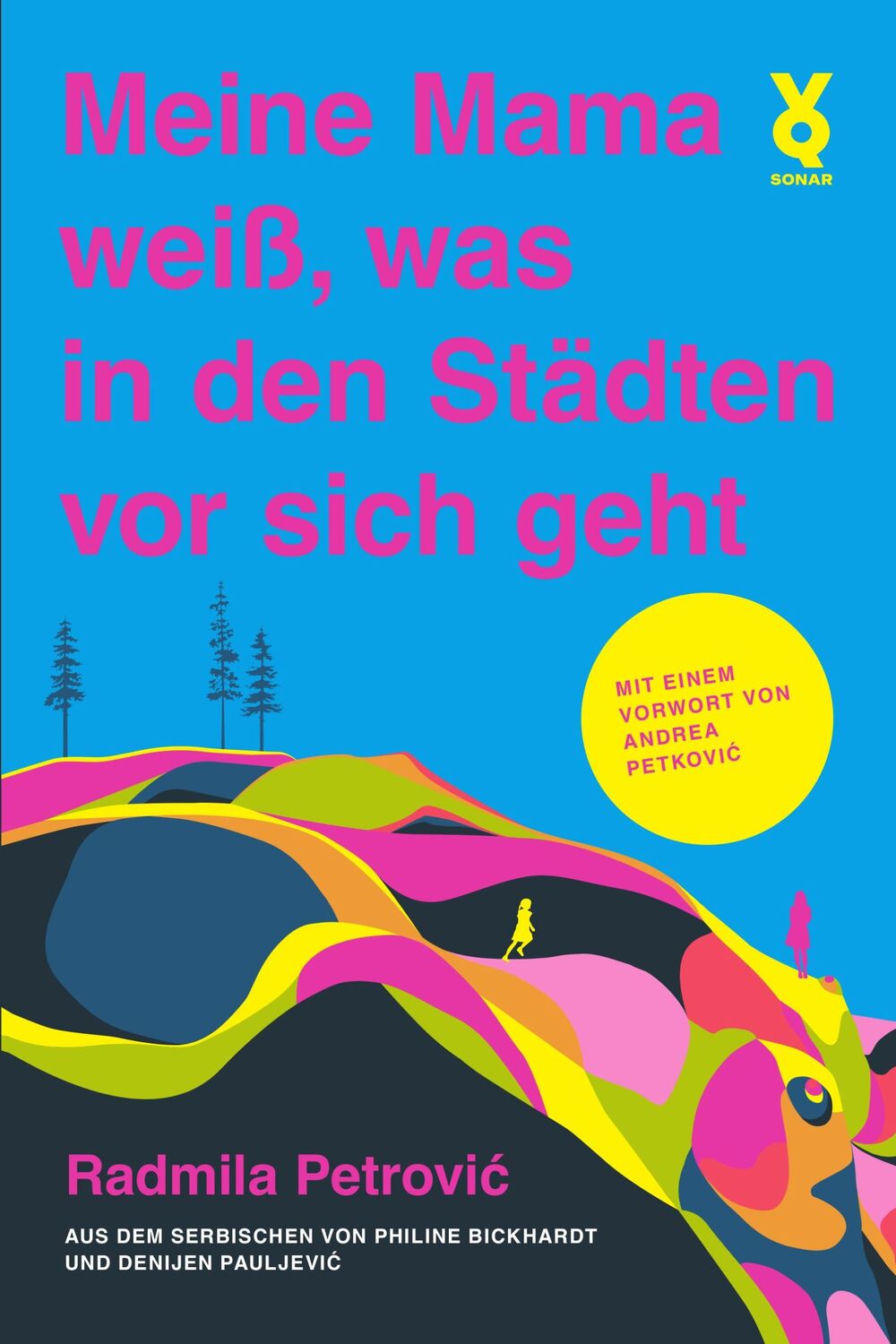 Meine Mama weiß, was in den Städten vor sich geht

SONAR

MIT EINEM VORWORT VON ANDREA PETKOVIĆ

Radmila Petrović

AUS DEM SERBISCHEN VON PHILINE BICKHARDT UND DENIJEN PAULJEVIĆ